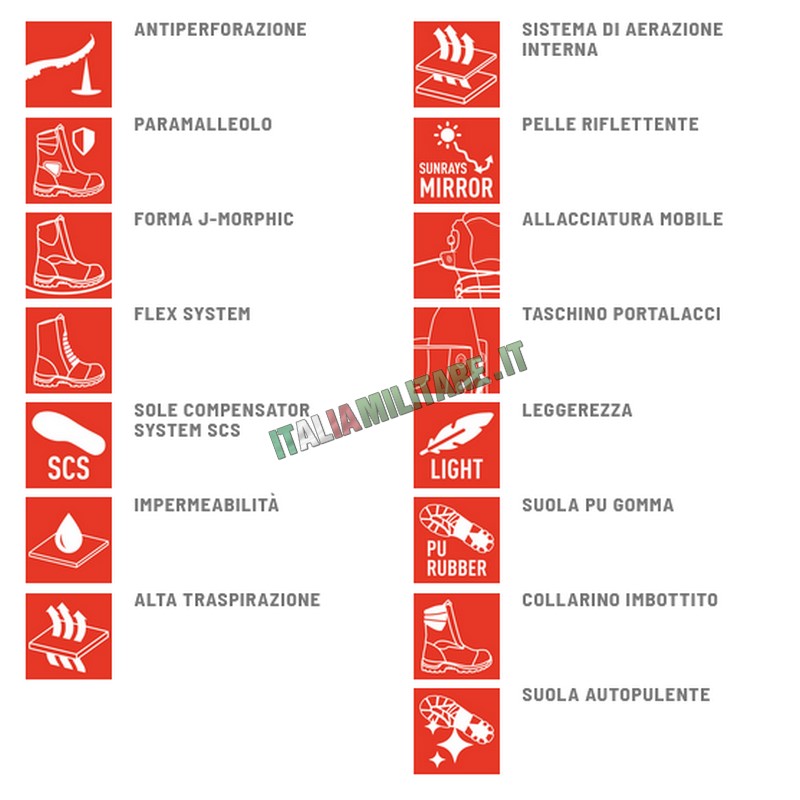 ANTIPERFORAZIONE

PARAMALLEOLO

FORMA J-MORPHIC

FLEX SYSTEM

SCS

SOLE COMPENSATOR SYSTEM SCS

IMPERMEABILITÀ

ALTA TRASPIRAZIONE

SISTEMA DI AERAZIONE INTERNA

SUNRAYS MIRROR

PELLE RIFLETTENTE

ALLACCIATURA MOBILE

TASCHINO PORTALACCI

ITALIAMILITARE.IT

LIGHT

LEGGEREZZA

PU RUBBER

SUOLA PU GOMMA

COLLARINO IMBOTTITO

SUOLA AUTOPULENTE